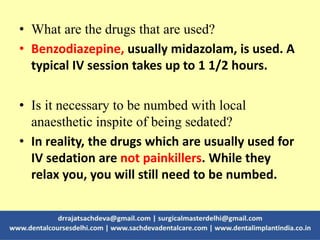 • What are the drugs that are used?
• Benzodiazepine, usually midazolam, is used. A typical IV session takes up to 1 1/2 hours.

• Is it necessary to be numbed with local anaesthetic inspite of being sedated?
• In reality, the drugs which are usually used for IV sedation are not painkillers. While they relax you, you will still need to be numbed.

drrajatsachdeva@gmail.com | surgicalmasterdelhi@gmail.com
www.dentalcoursesdelhi.com | www.sachdevadentalcare.com | www.dentalimplantindia.co.in